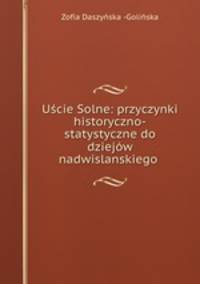 Zofia Daszyńska -Golińska

Uście Solne: przyczynki historyczno-statystyczne do dziejów nadwislanskiego